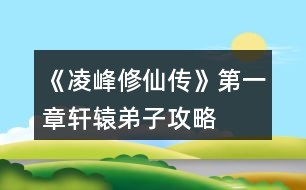 《凌峰修仙传》第一章轩辕弟子攻略